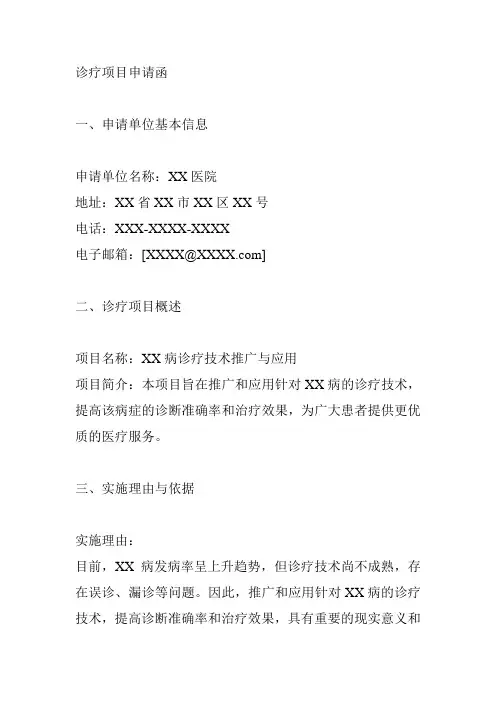 诊疗项目申请函

一、申请单位基本信息

申请单位名称：XX 医院
地址：XX 省 XX 市 XX 区 XX 号
电话：XXX-XXXX-XXXX
电子邮箱：[XXXX@XXXX.com]

二、诊疗项目概述

项目名称：XX 病诊疗技术推广与应用
项目简介：本项目旨在推广和应用针对 XX 病的诊疗技术，提高该病症的诊断准确率和治疗效果，为广大患者提供更优质的医疗服务。

三、实施理由与依据

实施理由：
目前，XX 病发病率呈上升趋势，但诊疗技术尚不成熟，存在误诊、漏诊等问题。因此，推广和应用针对 XX 病的诊疗技术，提高诊断准确率和治疗效果，具有重要的现实意义和